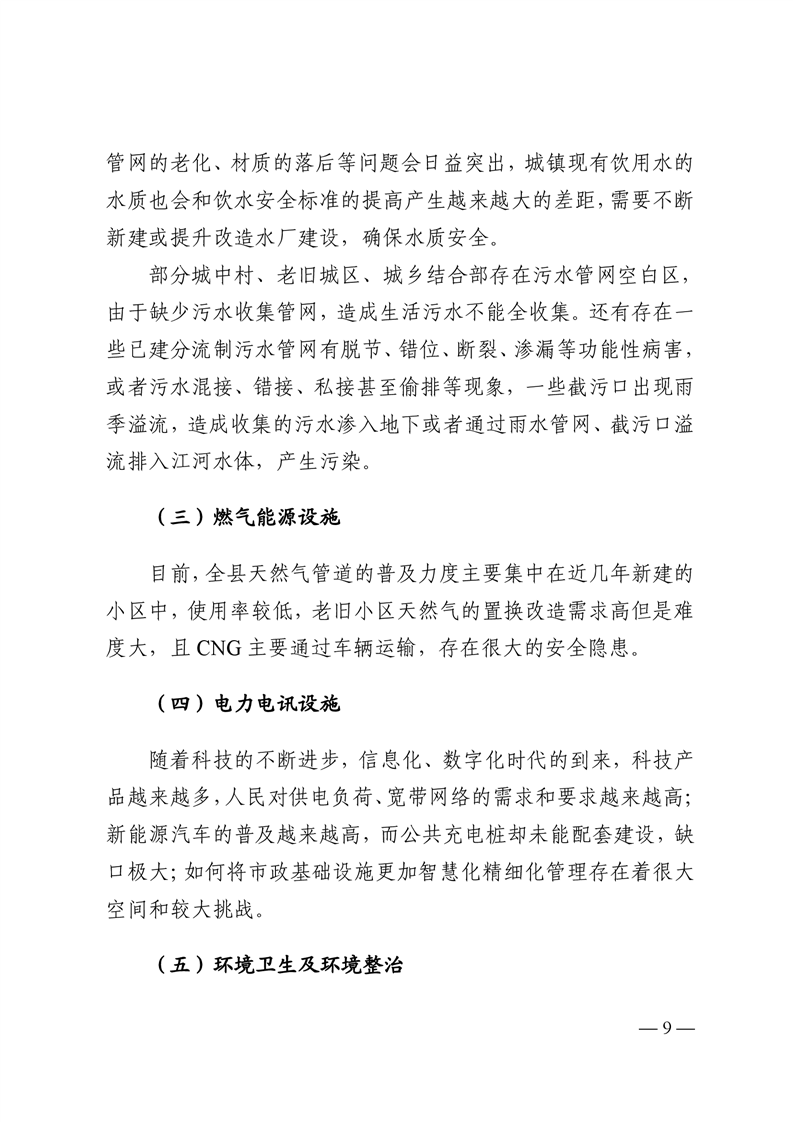 管网的老化、材质的落后等问题会日益突出，城镇现有饮用水的水质也会和饮水安全标准的提高产生越来越大的差距，需要不断新建或提升改造水厂建设，确保水质安全。

部分城中村、老旧城区、城乡结合部存在污水管网空白区，由于缺少污水收集管网，造成生活污水不能全收集。还有存在一些已建分流制污水管网有脱节、错位、断裂、渗漏等功能性病害，或者污水混接、错接、私接甚至偷排等现象，一些截污口出现雨季溢流，造成收集的污水渗入地下或者通过雨水管网、截污口溢流排入江河水体，产生污染。

（三）燃气能源设施

目前，全县天然气管道的普及力度主要集中在近几年新建的小区中，使用率较低，老旧小区天然气的置换改造需求高但是难度大，且 CNG 主要通过车辆运输，存在很大的安全隐患。

（四）电力电讯设施

随着科技的不断进步，信息化、数字化时代的到来，科技产品越来越多，人民对供电负荷、宽带网络的需求和要求越来越高；新能源汽车的普及越来越高，而公共充电桩却未能配套建设，缺口极大；如何将市政基础设施更加智慧化精细化管理存在着很大空间和较大挑战。

（五）环境卫生及环境整治

— 9 —